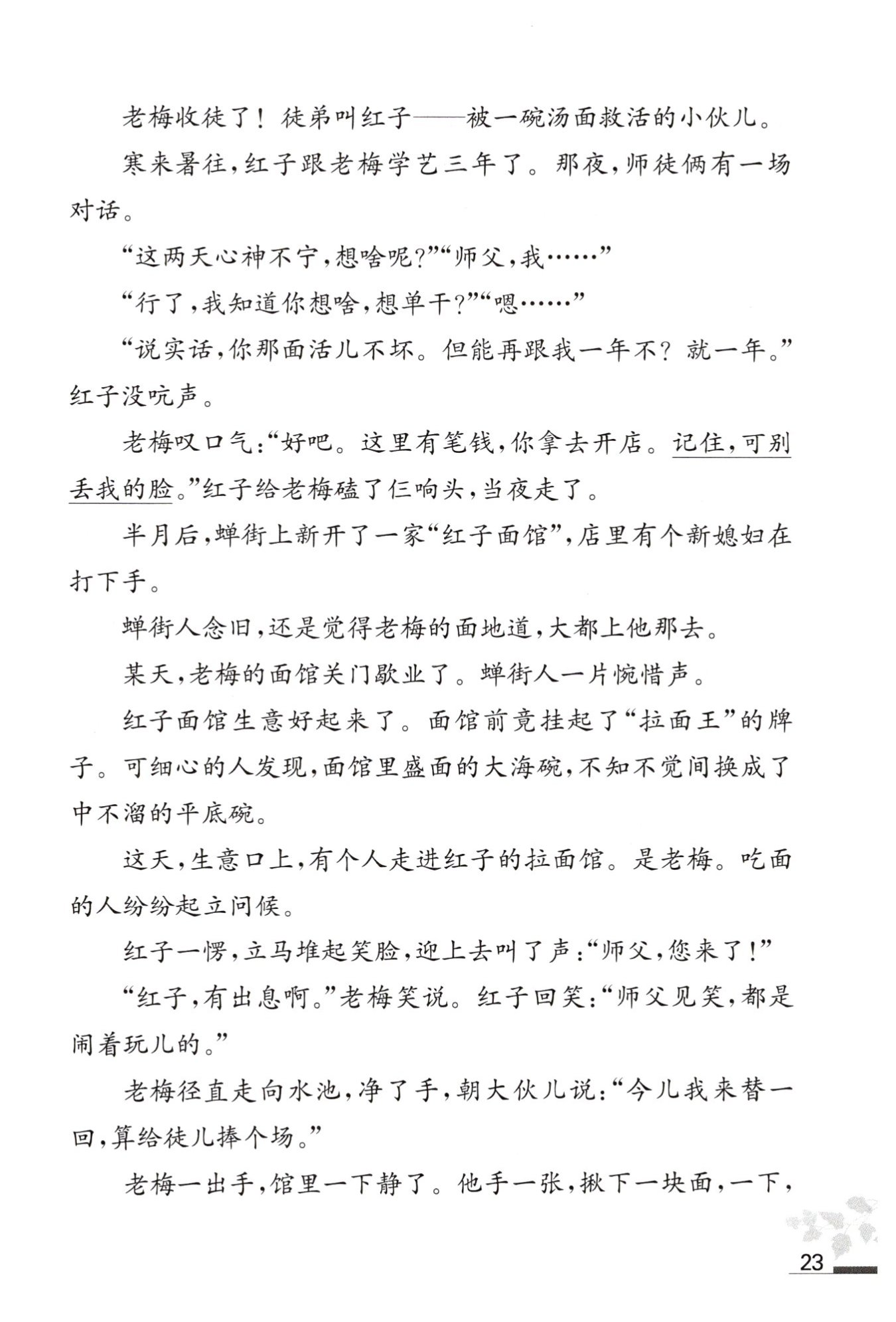 老梅收徒了！徒弟叫红子——被一碗汤面救活的小伙儿。

寒来暑往，红子跟老梅学艺三年了。那夜，师徒俩有一场对话。

“这两天心神不宁，想啥呢？”“师父，我……”

“行了，我知道你想啥，想单干？”“嗯……”

“说实话，你那面活儿不坏。但能再跟我一年不？就一年。”红子没吭声。

老梅叹口气：“好吧。这里有笔钱，你拿去开店。记住，可别丢我的脸。”红子给老梅磕了仨响头，当夜走了。

半月后，蝉街上新开了一家“红子面馆”，店里有个新媳妇在打下手。

蝉街人念旧，还是觉得老梅的面地道，大都上他那去。

某天，老梅的面馆关门歇业了。蝉街人一片惋惜声。

红子面馆生意好起来了。面馆前竟挂起了“拉面王”的牌子。可细心的人发现，面馆里盛面的大海碗，不知不觉间换成了中不溜的平底碗。

这天，生意口上，有个人走进红子的拉面馆。是老梅。吃面的人纷纷起立问候。

红子一愣，立马堆起笑脸，迎上去叫了声：“师父，您来了！”

“红子，有出息啊。”老梅笑说。红子回笑：“师父见笑，都是闹着玩儿的。”

老梅径直走向水池，净了手，朝大伙儿说：“今儿我来替一回，算给徒儿捧个场。”

老梅一出手，馆里一下静了。他手一张，揪下一块面，一下，

23